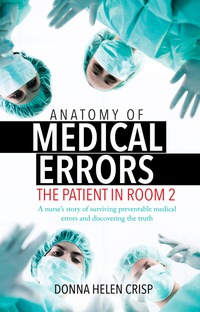 ANATOMY OF
MEDICAL
ERRORS
THE PATIENT IN ROOM 2

A nurse's story of surviving preventable medical errors and discovering the truth

DONNA HELEN CRISP